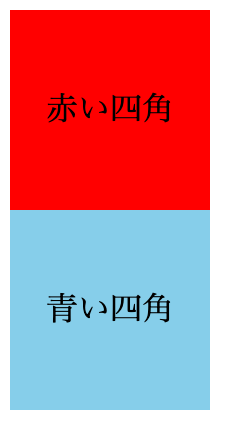 赤い四角

青い四角